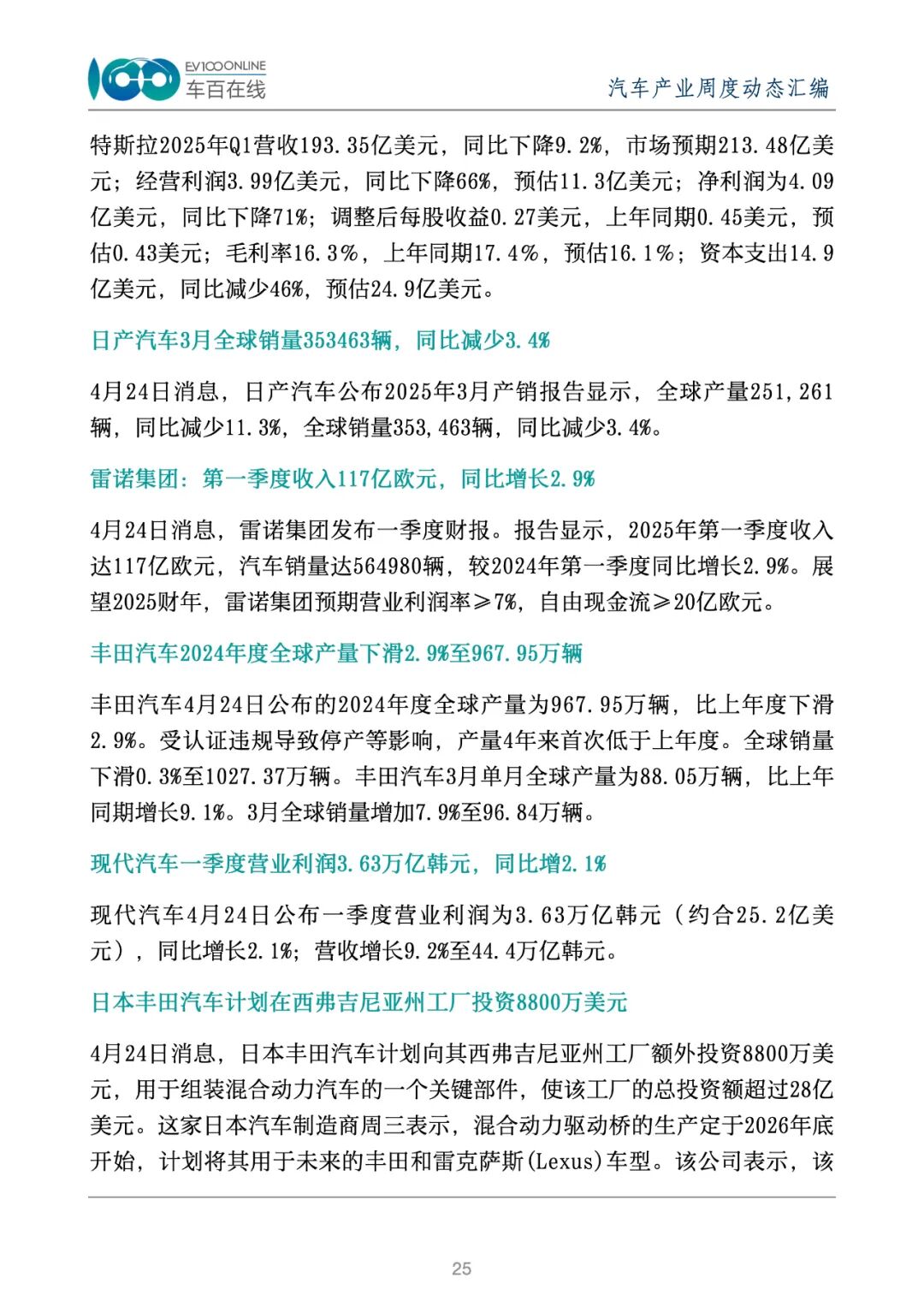 EV100ONLINE
车百在线

汽车产业周度动态汇编

特斯拉2025年Q1营收193.35亿美元，同比下降9.2%，市场预期213.48亿美元；经营利润3.99亿美元，同比下降66%，预估11.3亿美元；净利润为4.09亿美元，同比下降71%；调整后每股收益0.27美元，上年同期0.45美元，预估0.43美元；毛利率16.3%，上年同期17.4%，预估16.1%；资本支出14.9亿美元，同比减少46%，预估24.9亿美元。

日产汽车3月全球销量353463辆，同比减少3.4%

4月24日消息，日产汽车公布2025年3月产销报告显示，全球产量251,261辆，同比减少11.3%，全球销量353,463辆，同比减少3.4%。

雷诺集团：第一季度收入117亿欧元，同比增长2.9%

4月24日消息，雷诺集团发布一季度财报。报告显示，2025年第一季度收入达117亿欧元，汽车销量达564980辆，较2024年第一季度同比增长2.9%。展望2025财年，雷诺集团预期营业利润率≥7%，自由现金流≥20亿欧元。

丰田汽车2024年度全球产量下滑2.9%至967.95万辆

丰田汽车4月24日公布的2024年度全球产量为967.95万辆，比上年度下滑2.9%。受认证违规导致停产等影响，产量4年来首次低于上年度。全球销量下滑0.3%至1027.37万辆。丰田汽车3月单月全球产量为88.05万辆，比上年同期增长9.1%。3月全球销量增加7.9%至96.84万辆。

现代汽车一季度营业利润3.63万亿韩元，同比增2.1%

现代汽车4月24日公布一季度营业利润为3.63万亿韩元（约合25.2亿美元），同比增长2.1%；营收增长9.2%至44.4万亿韩元。

日本丰田汽车计划在西弗吉尼亚州工厂投资8800万美元

4月24日消息，日本丰田汽车计划向其西弗吉尼亚州工厂额外投资8800万美元，用于组装混合动力汽车的一个关键部件，使该工厂的总投资额超过28亿美元。这家日本汽车制造商周三表示，混合动力驱动桥的生产定于2026年底开始，计划将其用于未来的丰田和雷克萨斯(Lexus)车型。该公司表示，该

25